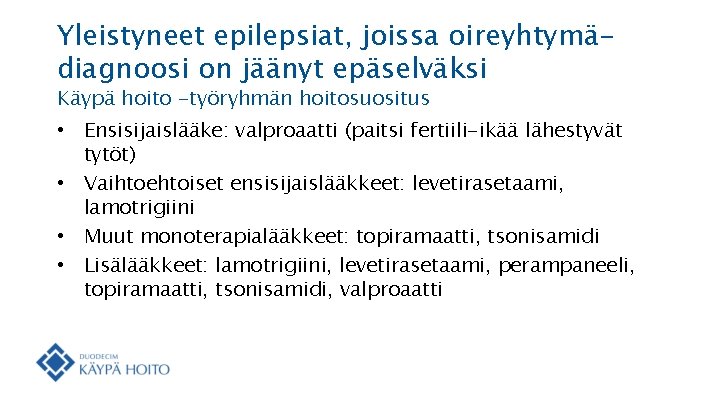 Yleistyneet epilepsiat, joissa oireyhtymädiagnoosi on jäänyt epäselväksi
Käypä hoito -työryhmän hoitosuositus

• Ensisijaislääke: valproaatti (paitsi fertiili-ikää lähestyvät tytöt)
• Vaihtoehtoiset ensisijaislääkkeet: levetirasetaami, lamotrigiini
• Muut monoterapialääkkeet: topiramaatti, tsonisamidi
• Lisälääkkeet: lamotrigiini, levetirasetaami, perampaneeli, topiramaatti, tsonisamidi, valproaatti

DUODECIM
KÄYPÄ HOITO